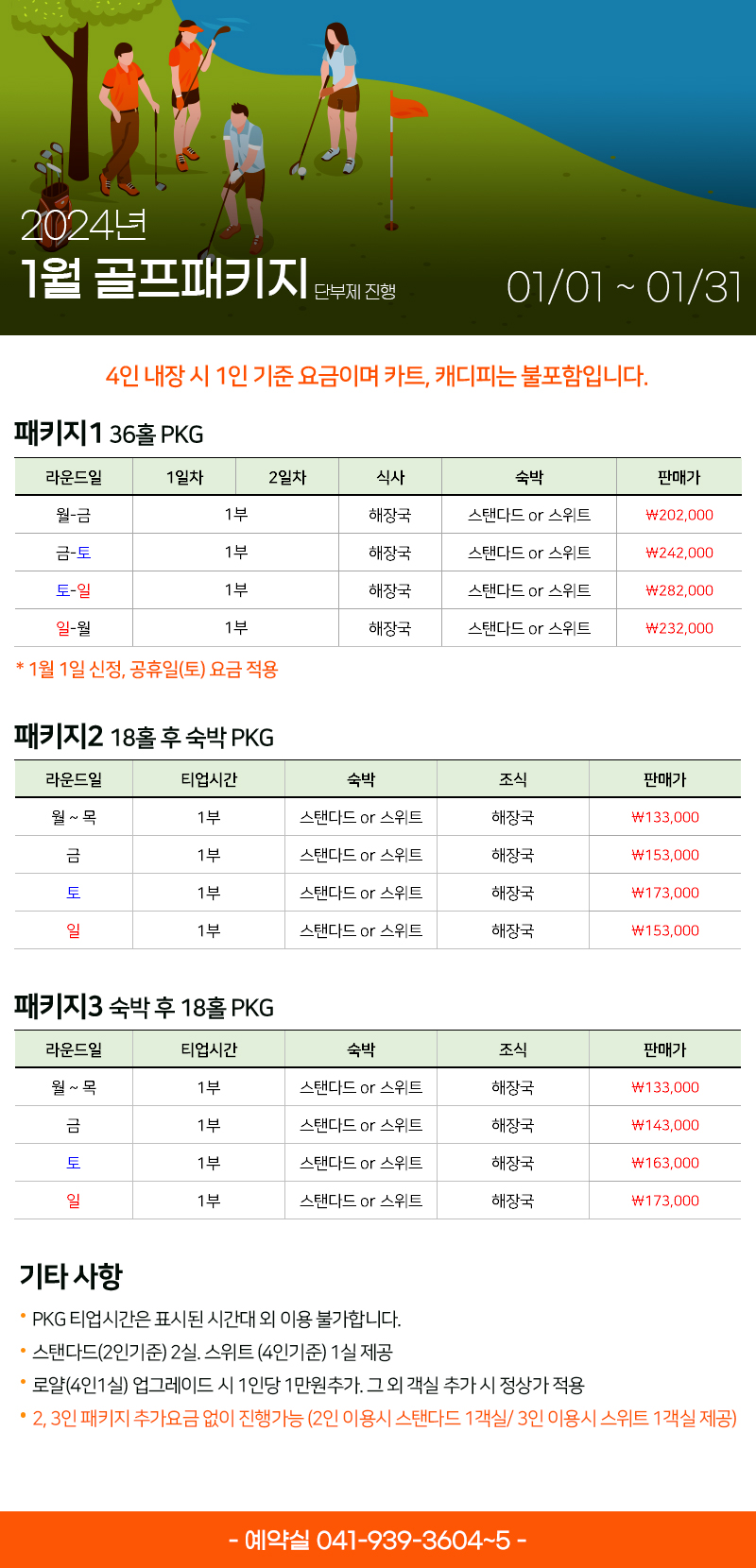 2024년
1월 골프패키지 단부제 진행 01/01 ~ 01/31

4인 내장 시 1인 기준 요금이며 카트, 캐디피는 불포함입니다.

패키지1 36홀 PKG

| 라운드일 | 1일차 | 2일차 | 식사 | 숙박 | 판매가 |
|---|---|---|---|---|---|
| 월-금 | 1부 | | 해장국 | 스탠다드 or 스위트 | ₩202,000 |
| 금-토 | 1부 | | 해장국 | 스탠다드 or 스위트 | ₩242,000 |
| 토-일 | 1부 | | 해장국 | 스탠다드 or 스위트 | ₩282,000 |
| 일-월 | 1부 | | 해장국 | 스탠다드 or 스위트 | ₩232,000 |

* 1월 1일 신정, 공휴일(토) 요금 적용

패키지2 18홀 후 숙박 PKG

| 라운드일 | 티업시간 | 숙박 | 조식 | 판매가 |
|---|---|---|---|---|
| 월 ~ 목 | 1부 | 스탠다드 or 스위트 | 해장국 | ₩133,000 |
| 금 | 1부 | 스탠다드 or 스위트 | 해장국 | ₩153,000 |
| 토 | 1부 | 스탠다드 or 스위트 | 해장국 | ₩173,000 |
| 일 | 1부 | 스탠다드 or 스위트 | 해장국 | ₩153,000 |

패키지3 숙박 후 18홀 PKG

| 라운드일 | 티업시간 | 숙박 | 조식 | 판매가 |
|---|---|---|---|---|
| 월 ~ 목 | 1부 | 스탠다드 or 스위트 | 해장국 | ₩133,000 |
| 금 | 1부 | 스탠다드 or 스위트 | 해장국 | ₩143,000 |
| 토 | 1부 | 스탠다드 or 스위트 | 해장국 | ₩163,000 |
| 일 | 1부 | 스탠다드 or 스위트 | 해장국 | ₩173,000 |

기타 사항
• PKG 티업시간은 표시된 시간대 외 이용 불가합니다.
• 스탠다드(2인기준) 2실. 스위트 (4인기준) 1실 제공
• 로얄(4인1실) 업그레이드 시 1인당 1만원추가. 그 외 객실 추가 시 정상가 적용
• 2, 3인 패키지 추가요금 없이 진행가능 (2인 이용시 스탠다드 1객실/ 3인 이용시 스위트 1객실 제공)

- 예약실 041-939-3604~5 -